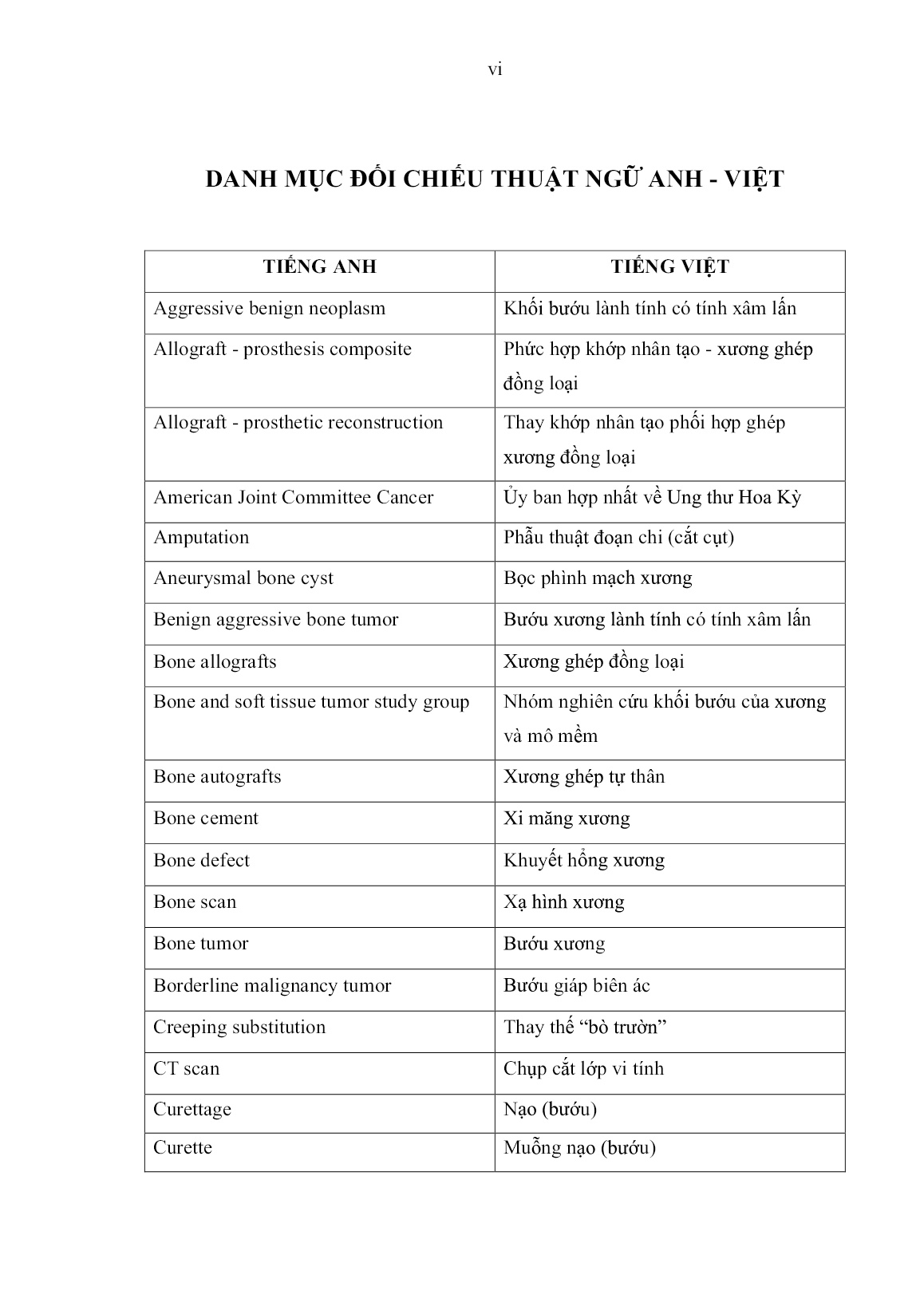 vi

DANH MỤC ĐỐI CHIẾU THUẬT NGỮ ANH - VIỆT

| TIẾNG ANH | TIẾNG VIỆT |
|---|---|
| Aggressive benign neoplasm | Khối bướu lành tính có tính xâm lấn |
| Allograft - prosthesis composite | Phức hợp khớp nhân tạo - xương ghép đồng loại |
| Allograft - prosthetic reconstruction | Thay khớp nhân tạo phối hợp ghép xương đồng loại |
| American Joint Committee Cancer | Ủy ban hợp nhất về Ung thư Hoa Kỳ |
| Amputation | Phẫu thuật đoạn chi (cắt cụt) |
| Aneurysmal bone cyst | Bọc phình mạch xương |
| Benign aggressive bone tumor | Bướu xương lành tính có tính xâm lấn |
| Bone allografts | Xương ghép đồng loại |
| Bone and soft tissue tumor study group | Nhóm nghiên cứu khối bướu của xương và mô mềm |
| Bone autografts | Xương ghép tự thân |
| Bone cement | Xi măng xương |
| Bone defect | Khuyết hổng xương |
| Bone scan | Xạ hình xương |
| Bone tumor | Bướu xương |
| Borderline malignancy tumor | Bướu giáp biên ác |
| Creeping substitution | Thay thế “bò trườn” |
| CT scan | Chụp cắt lớp vi tính |
| Curettage | Nạo (bướu) |
| Curette | Muỗng nạo (bướu) |